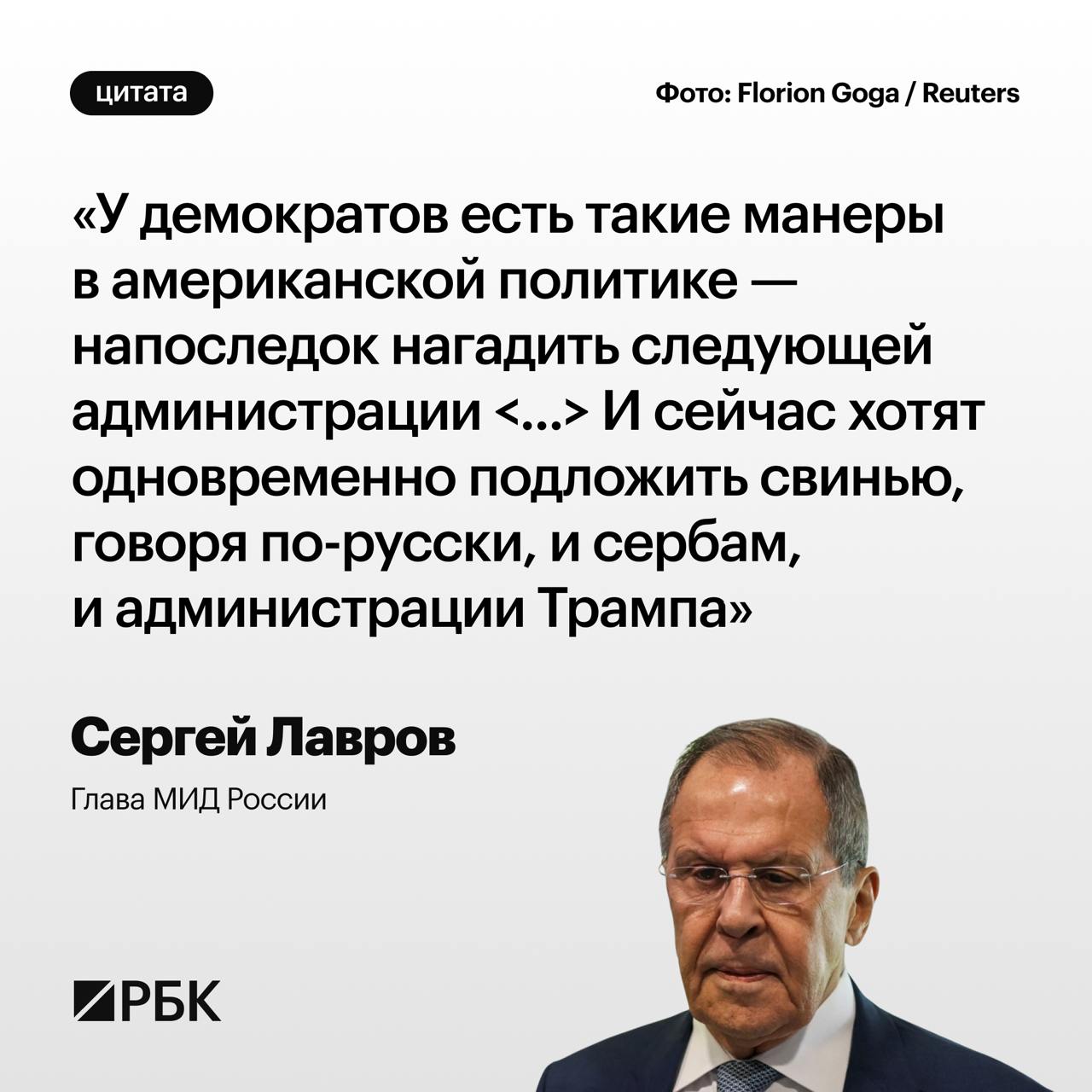 цитата

Фото: Florion Goga / Reuters

«У демократов есть такие манеры в американской политике — напоследок нагадить следующей администрации <...> И сейчас хотят одновременно подложить свинью, говоря по-русски, и сербам, и администрации Трампа»

Сергей Лавров

Глава МИД России

РБК